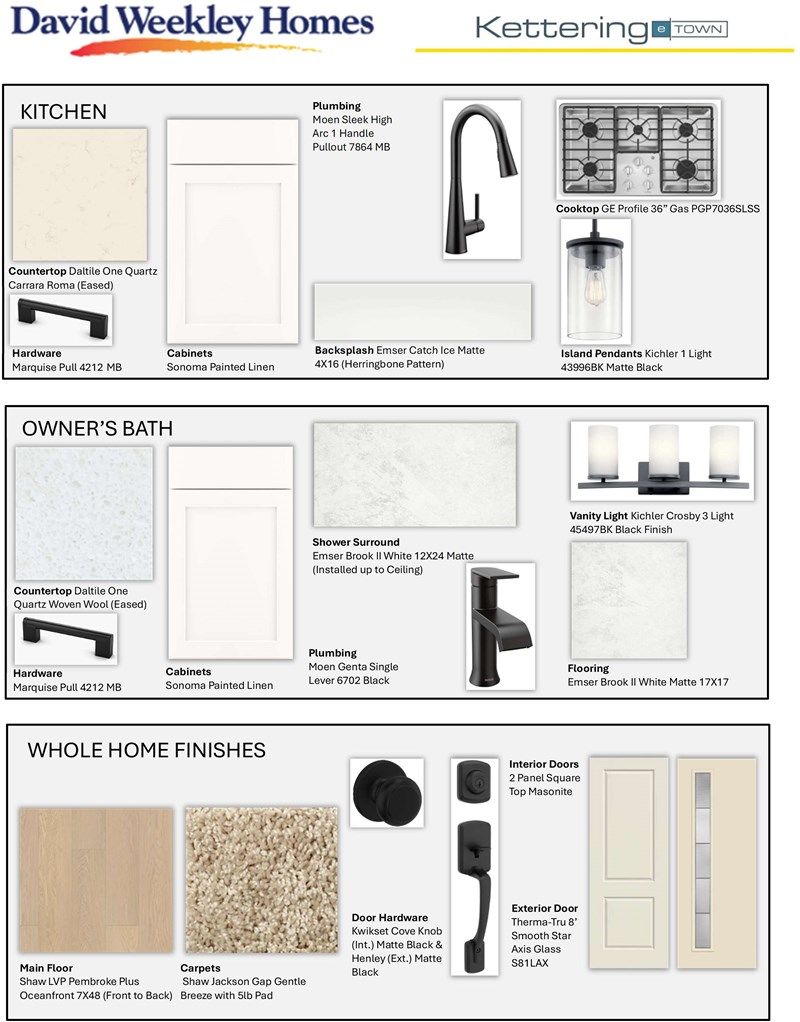 David Weekley Homes

Kettering e TOWN

KITCHEN

Countertop Daltile One Quartz Carrara Roma (Eased)

Hardware
Marquise Pull 4212 MB

Cabinets
Sonoma Painted Linen

Plumbing
Moen Sleek High Arc 1 Handle Pullout 7864 MB

Backsplash Emser Catch Ice Matte 4X16 (Herringbone Pattern)

Cooktop GE Profile 36" Gas PGP7036SLSS

Island Pendants Kichler 1 Light 43996BK Matte Black

OWNER'S BATH

Countertop Daltile One Quartz Woven Wool (Eased)

Hardware
Marquise Pull 4212 MB

Cabinets
Sonoma Painted Linen

Shower Surround
Emser Brook II White 12X24 Matte (Installed up to Ceiling)

Plumbing
Moen Genta Single Lever 6702 Black

Vanity Light Kichler Crosby 3 Light 45497BK Black Finish

Flooring
Emser Brook II White Matte 17X17

WHOLE HOME FINISHES

Main Floor
Shaw LVP Pembroke Plus Oceanfront 7X48 (Front to Back)

Carpets
Shaw Jackson Gap Gentle Breeze with 5lb Pad

Door Hardware
Kwikset Cove Knob (Int.) Matte Black & Henley (Ext.) Matte Black

Interior Doors
2 Panel Square Top Masonite

Exterior Door
Therma-Tru 8' Smooth Star Axis Glass S81LAX